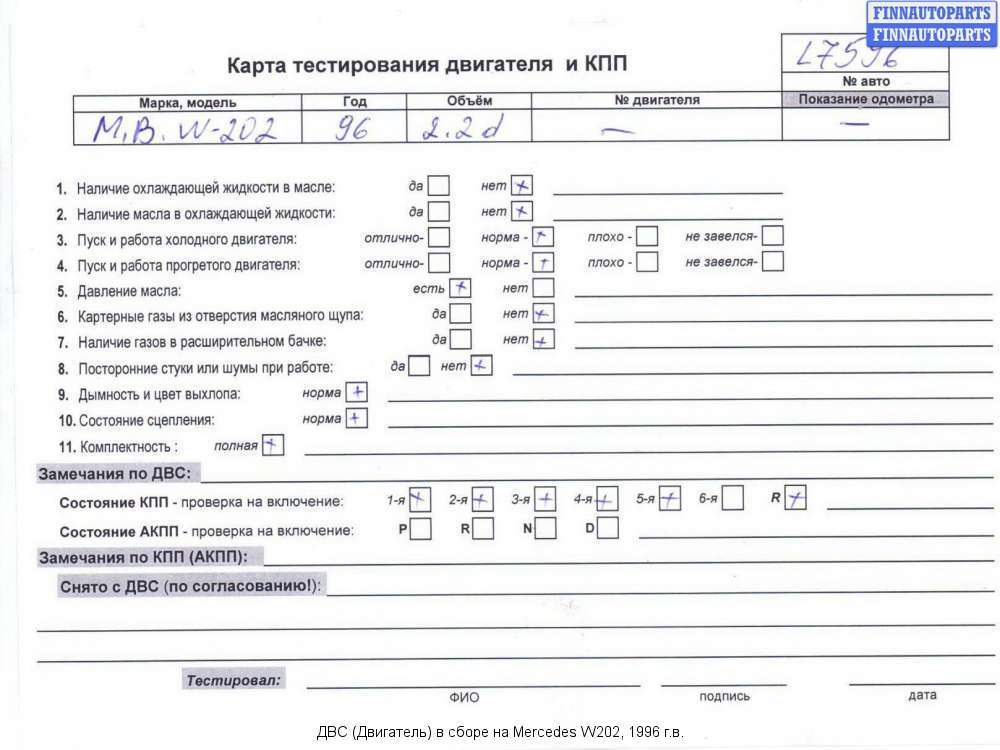 FINNAUTOPARTS
FINNAUTOPARTS

Карта тестирования двигателя и КПП

L7596
№ авто

| Марка, модель | Год | Объём | № двигателя | Показание одометра |
|---|---|---|---|---|
| M.B. W-202 | 96 | 2.2d | — | — |

1. Наличие охлаждающей жидкости в масле: да ☐ нет ☒
2. Наличие масла в охлаждающей жидкости: да ☐ нет ☒
3. Пуск и работа холодного двигателя: отлично- ☐ норма - ☒ плохо - ☐ не завелся- ☐
4. Пуск и работа прогретого двигателя: отлично- ☐ норма - ☒ плохо - ☐ не завелся- ☐
5. Давление масла: есть ☒ нет ☐
6. Картерные газы из отверстия масляного щупа: да ☐ нет ☒
7. Наличие газов в расширительном бачке: да ☐ нет ☒
8. Посторонние стуки или шумы при работе: да ☐ нет ☒
9. Дымность и цвет выхлопа: норма ☒
10. Состояние сцепления: норма ☒
11. Комплектность : полная ☒

Замечания по ДВС:

Состояние КПП - проверка на включение: 1-я ☒ 2-я ☒ 3-я ☒ 4-я ☒ 5-я ☒ 6-я ☐ R ☒

Состояние АКПП - проверка на включение: P ☐ R ☐ N ☐ D ☐

Замечания по КПП (АКПП):

Снято с ДВС (по согласованию!):

Тестировал:
ФИО подпись дата

ДВС (Двигатель) в сборе на Mercedes W202, 1996 г.в.